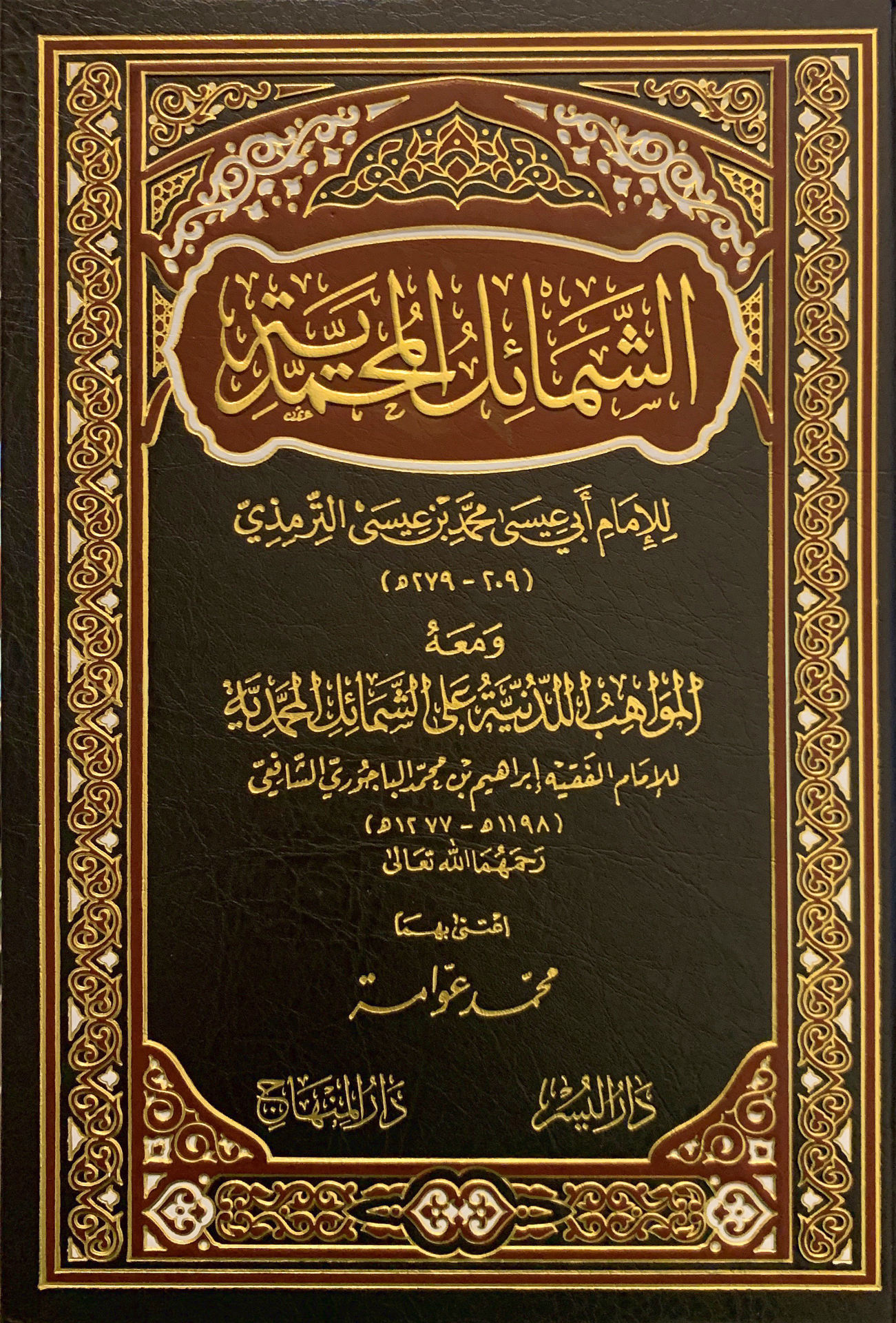 الشمائل المحمدية

للإمام أبي عيسى محمد بن عيسى الترمذي
(٢٠٩ - ٢٧٩هـ)

ومعه

المواهب اللدنية على الشمائل المحمدية

للإمام الفقيه إبراهيم بن محمد الباجوري الشافعي
(١١٩٨هـ - ١٢٧٧هـ)
رحمهما الله تعالى

اعتنى بهما

محمد عوامة

دار اليسر
دار المنهاج